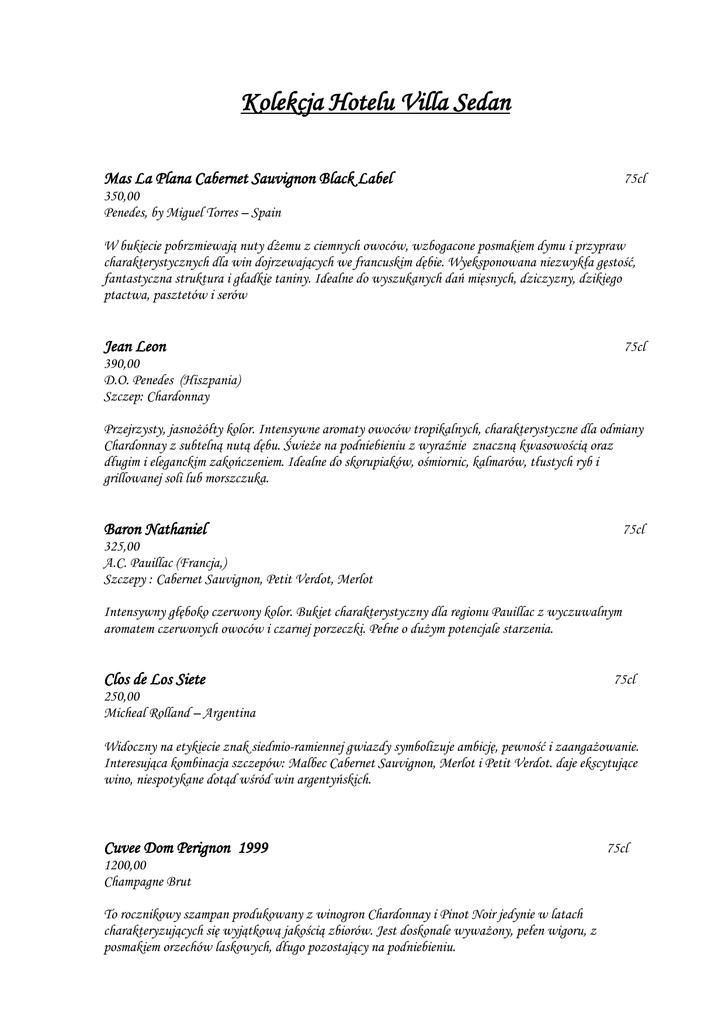 Kolekcja Hotelu Villa Sedan

Mas La Plana Cabernet Sauvignon Black Label 75cl
350,00
Penedes, by Miguel Torres – Spain

W bukiecie pobrzmiewają nuty dżemu z ciemnych owoców, wzbogacone posmakiem dymu i przypraw charakterystycznych dla win dojrzewających we francuskim dębie. Wyeksponowana niezwykła gęstość, fantastyczna struktura i gładkie taniny. Idealne do wyszukanych dań mięsnych, dziczyzny, dzikiego ptactwa, pasztetów i serów

Jean Leon 75cl
390,00
D.O. Penedes (Hiszpania)
Szczep: Chardonnay

Przejrzysty, jasnożółty kolor. Intensywne aromaty owoców tropikalnych, charakterystyczne dla odmiany Chardonnay z subtelną nutą dębu. Świeże na podniebieniu z wyraźnie znaczną kwasowością oraz długim i eleganckim zakończeniem. Idealne do skorupiaków, ośmiornic, kalmarów, tłustych ryb i grillowanej soli lub morszczuka.

Baron Nathaniel 75cl
325,00
A.C. Pauillac (Francja,)
Szczepy : Cabernet Sauvignon, Petit Verdot, Merlot

Intensywny głęboko czerwony kolor. Bukiet charakterystyczny dla regionu Pauillac z wyczuwalnym aromatem czerwonych owoców i czarnej porzeczki. Pełne o dużym potencjale starzenia.

Clos de Los Siete 75cl
250,00
Micheal Rolland – Argentina

Widoczny na etykiecie znak siedmio-ramiennej gwiazdy symbolizuje ambicję, pewność i zaangażowanie. Interesująca kombinacja szczepów: Malbec Cabernet Sauvignon, Merlot i Petit Verdot. daje ekscytujące wino, niespotykane dotąd wśród win argentyńskich.

Cuvee Dom Perignon 1999 75cl
1200,00
Champagne Brut

To rocznikowy szampan produkowany z winogron Chardonnay i Pinot Noir jedynie w latach charakteryzujących się wyjątkową jakością zbiorów. Jest doskonale wyważony, pełen wigoru, z posmakiem orzechów laskowych, długo pozostający na podniebieniu.